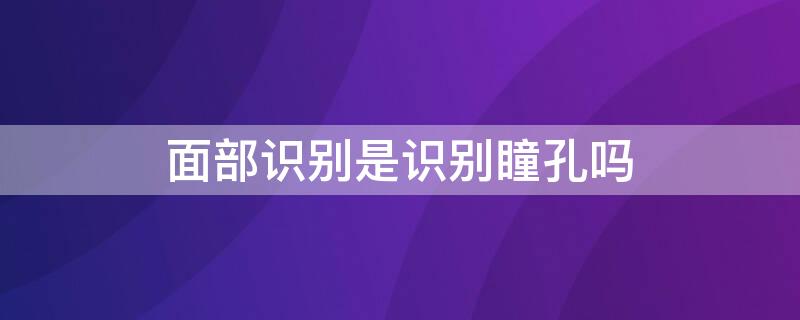 面部识别是识别瞳孔吗